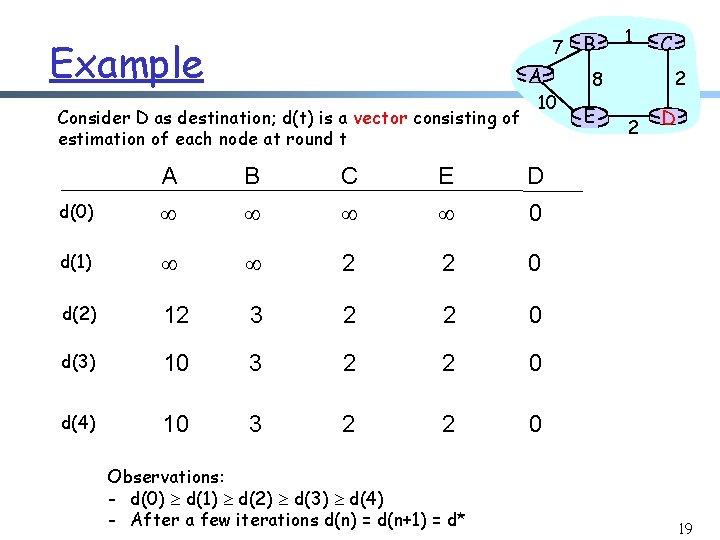 Example

7 B 1 C
A 8 2
10
E 2 D

Consider D as destination; d(t) is a vector consisting of estimation of each node at round t

| | A | B | C | E | D |
|---|---|---|---|---|---|
| d(0) | $\infty$ | $\infty$ | $\infty$ | $\infty$ | 0 |
| d(1) | $\infty$ | $\infty$ | 2 | 2 | 0 |
| d(2) | 12 | 3 | 2 | 2 | 0 |
| d(3) | 10 | 3 | 2 | 2 | 0 |
| d(4) | 10 | 3 | 2 | 2 | 0 |

Observations:
- d(0) $\geq$ d(1) $\geq$ d(2) $\geq$ d(3) $\geq$ d(4)
- After a few iterations d(n) = d(n+1) = d*

19